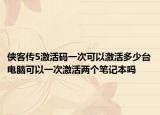 侠客传5激活码一次可以激活多少台电脑可以一次激活两个笔记本吗